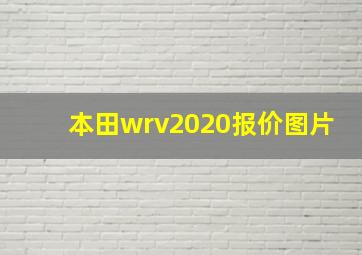 本田wrv2020报价图片